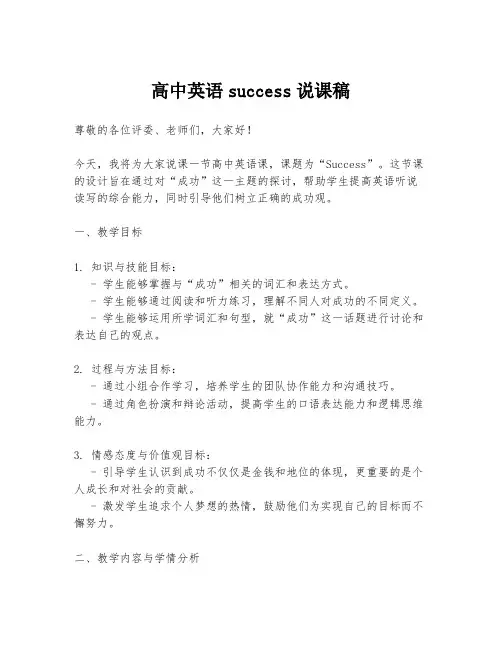 高中英语 success 说课稿

尊敬的各位评委、老师们，大家好！

今天，我将为大家说课一节高中英语课，课题为“Success”。这节课的设计旨在通过对“成功”这一主题的探讨，帮助学生提高英语听说读写的综合能力，同时引导他们树立正确的成功观。

一、教学目标

1. 知识与技能目标：
- 学生能够掌握与“成功”相关的词汇和表达方式。
- 学生能够通过阅读和听力练习，理解不同人对成功的不同定义。
- 学生能够运用所学词汇和句型，就“成功”这一话题进行讨论和表达自己的观点。

2. 过程与方法目标：
- 通过小组合作学习，培养学生的团队协作能力和沟通技巧。
- 通过角色扮演和辩论活动，提高学生的口语表达能力和逻辑思维能力。

3. 情感态度与价值观目标：
- 引导学生认识到成功不仅仅是金钱和地位的体现，更重要的是个人成长和对社会的贡献。
- 激发学生追求个人梦想的热情，鼓励他们为实现自己的目标而不懈努力。

二、教学内容与学情分析